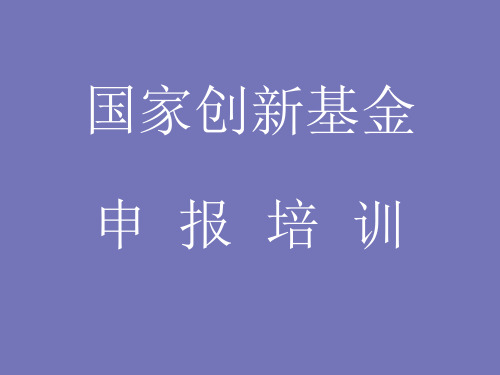 国家创新基金

申 报 培 训